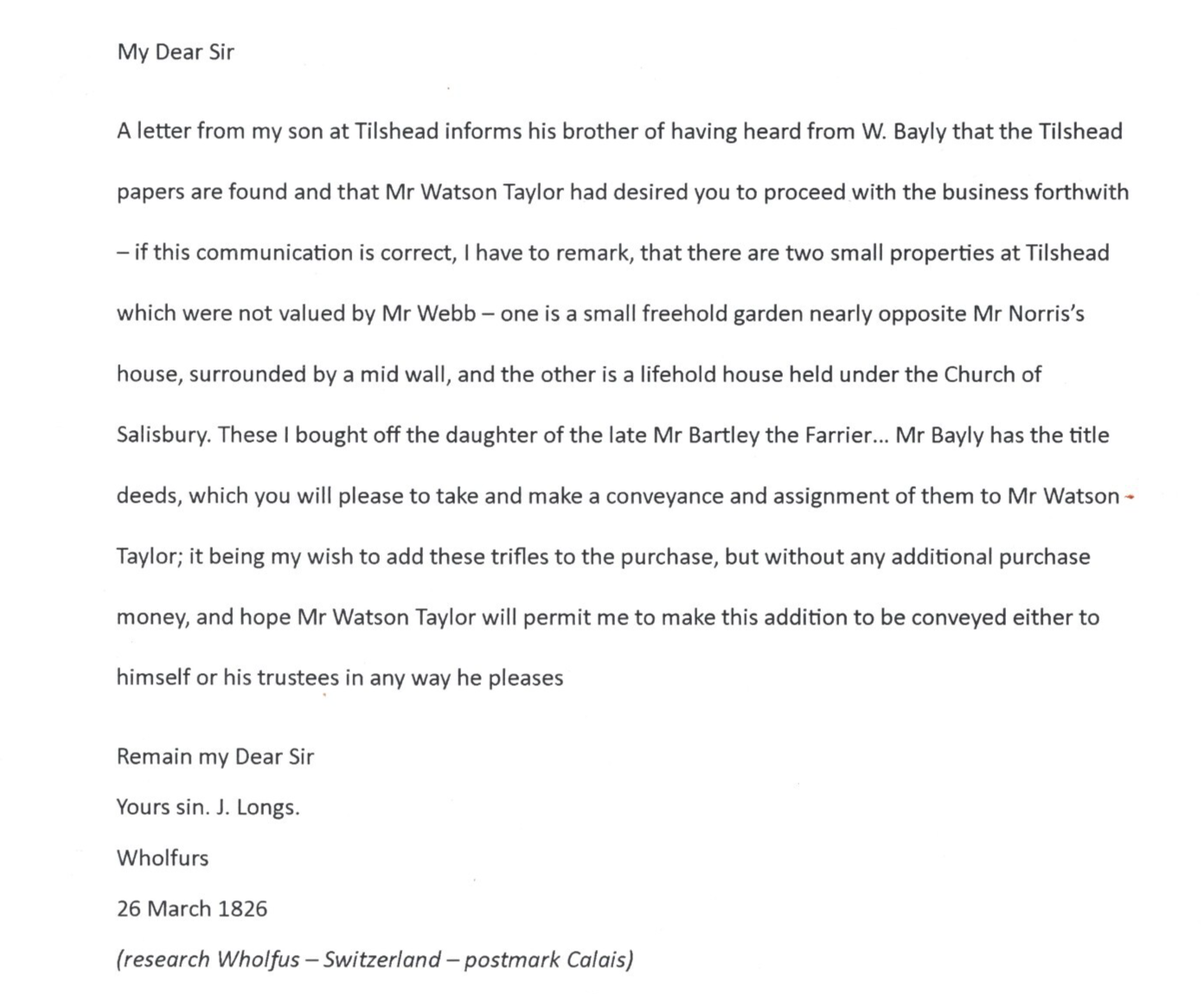 My Dear Sir

A letter from my son at Tilshead informs his brother of having heard from W. Bayly that the Tilshead papers are found and that Mr Watson Taylor had desired you to proceed with the business forthwith – if this communication is correct, I have to remark, that there are two small properties at Tilshead which were not valued by Mr Webb – one is a small freehold garden nearly opposite Mr Norris's house, surrounded by a mid wall, and the other is a lifehold house held under the Church of Salisbury. These I bought off the daughter of the late Mr Bartley the Farrier… Mr Bayly has the title deeds, which you will please to take and make a conveyance and assignment of them to Mr Watson Taylor; it being my wish to add these trifles to the purchase, but without any additional purchase money, and hope Mr Watson Taylor will permit me to make this addition to be conveyed either to himself or his trustees in any way he pleases

Remain my Dear Sir
Yours sin. J. Longs.
Wholfurs
26 March 1826
(research Wholfus – Switzerland – postmark Calais)